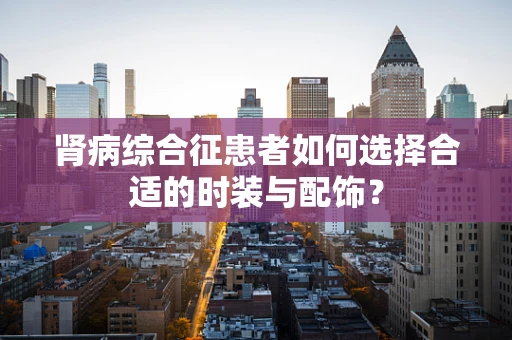 肾病综合征患者如何选择合适的时装与配饰？